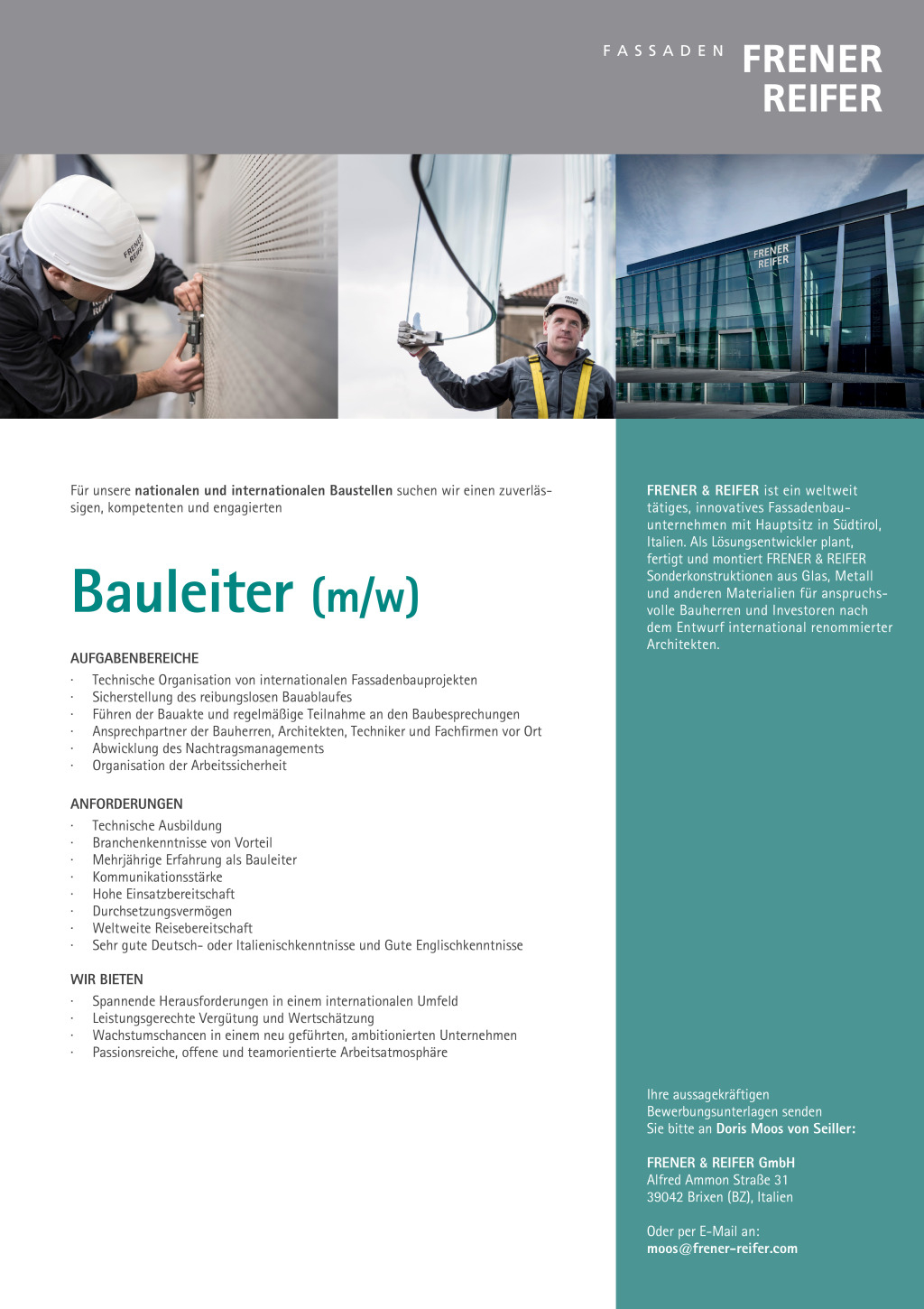 FASSADEN FRENER REIFER

FRENER REIFER

FRENER REIFER

Für unsere nationalen und internationalen Baustellen suchen wir einen zuverlässigen, kompetenten und engagierten

Bauleiter (m/w)

AUFGABENBEREICHE
· Technische Organisation von internationalen Fassadenbauprojekten
· Sicherstellung des reibungslosen Bauablaufes
· Führen der Bauakte und regelmäßige Teilnahme an den Baubesprechungen
· Ansprechpartner der Bauherren, Architekten, Techniker und Fachfirmen vor Ort
· Abwicklung des Nachtragsmanagements
· Organisation der Arbeitssicherheit

ANFORDERUNGEN
· Technische Ausbildung
· Branchenkenntnisse von Vorteil
· Mehrjährige Erfahrung als Bauleiter
· Kommunikationsstärke
· Hohe Einsatzbereitschaft
· Durchsetzungsvermögen
· Weltweite Reisebereitschaft
· Sehr gute Deutsch- oder Italienischkenntnisse und Gute Englischkenntnisse

WIR BIETEN
· Spannende Herausforderungen in einem internationalen Umfeld
· Leistungsgerechte Vergütung und Wertschätzung
· Wachstumschancen in einem neu geführten, ambitionierten Unternehmen
· Passionsreiche, offene und teamorientierte Arbeitsatmosphäre

FRENER & REIFER ist ein weltweit tätiges, innovatives Fassadenbauunternehmen mit Hauptsitz in Südtirol, Italien. Als Lösungsentwickler plant, fertigt und montiert FRENER & REIFER Sonderkonstruktionen aus Glas, Metall und anderen Materialien für anspruchsvolle Bauherren und Investoren nach dem Entwurf international renommierter Architekten.

Ihre aussagekräftigen Bewerbungsunterlagen senden Sie bitte an Doris Moos von Seiller:

FRENER & REIFER GmbH
Alfred Ammon Straße 31
39042 Brixen (BZ), Italien

Oder per E-Mail an:
moos@frener-reifer.com